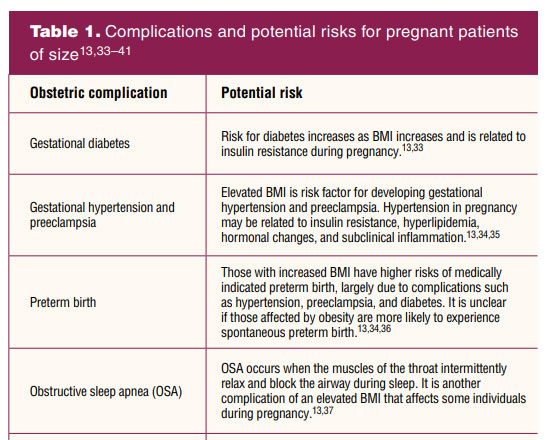 **Table 1.** Complications and potential risks for pregnant patients of size$^{13,33–41}$

| Obstetric complication | Potential risk |
|---|---|
| Gestational diabetes | Risk for diabetes increases as BMI increases and is related to insulin resistance during pregnancy.$^{13,33}$ |
| Gestational hypertension and preeclampsia | Elevated BMI is risk factor for developing gestational hypertension and preeclampsia. Hypertension in pregnancy may be related to insulin resistance, hyperlipidemia, hormonal changes, and subclinical inflammation.$^{13,34,35}$ |
| Preterm birth | Those with increased BMI have higher risks of medically indicated preterm birth, largely due to complications such as hypertension, preeclampsia, and diabetes. It is unclear if those affected by obesity are more likely to experience spontaneous preterm birth.$^{13,34,36}$ |
| Obstructive sleep apnea (OSA) | OSA occurs when the muscles of the throat intermittently relax and block the airway during sleep. It is another complication of an elevated BMI that affects some individuals during pregnancy.$^{13,37}$ |